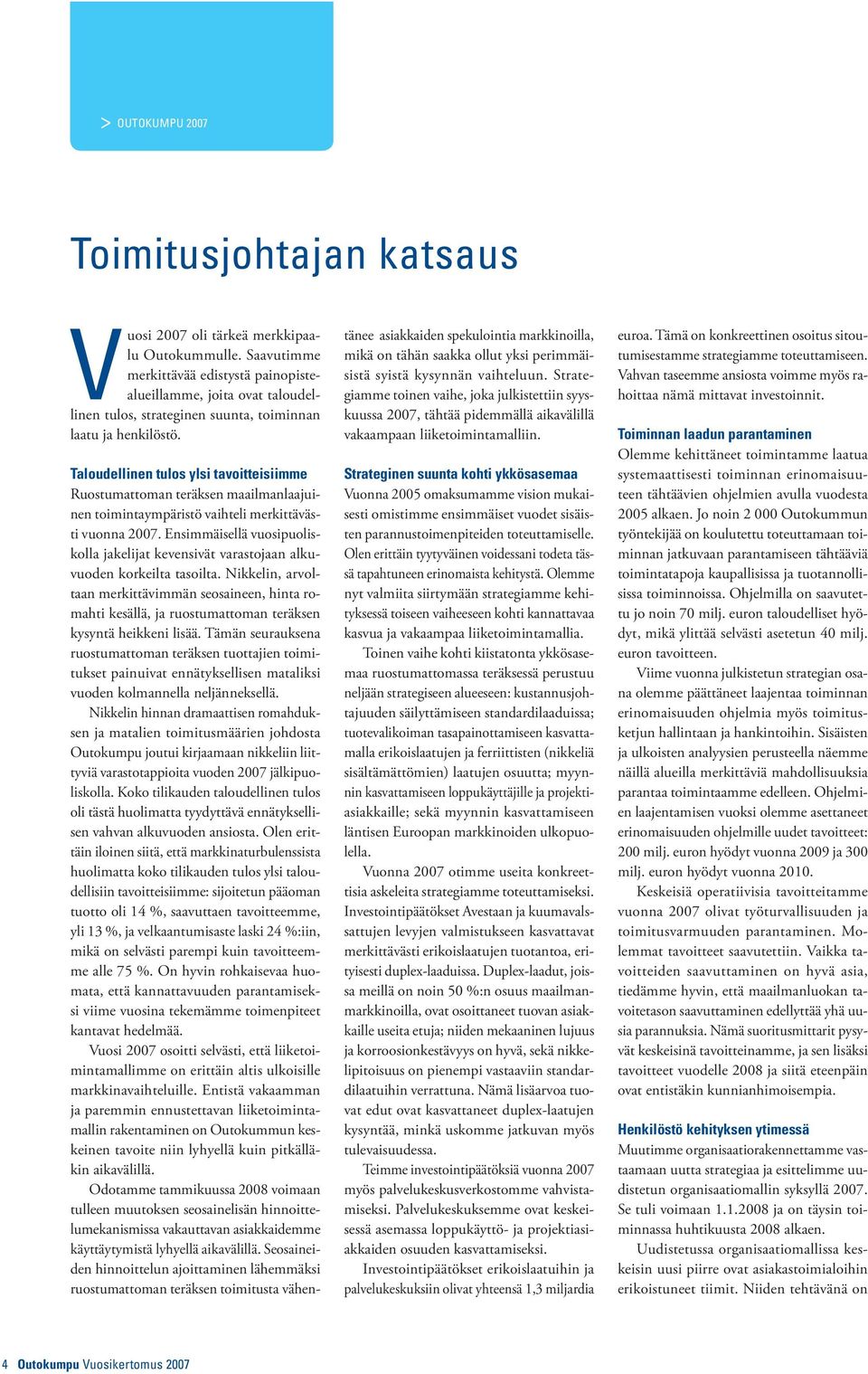 > OUTOKUMPU 2007

Toimitusjohtajan katsaus

Vuosi 2007 oli tärkeä merkkipaalu Outokummulle. Saavutimme merkittävää edistystä painopistealueillamme, joita ovat taloudellinen tulos, strateginen suunta, toiminnan laatu ja henkilöstö.

Taloudellinen tulos ylsi tavoitteisiimme

Ruostumattoman teräksen maailmanlaajuinen toimintaympäristö vaihteli merkittävästi vuonna 2007. Ensimmäisellä vuosipuoliskolla jakelijat kevensivät varastojaan alkuvuoden korkeilta tasoilta. Nikkelin, arvoltaan merkittävimmän seosaineen, hinta romahti kesällä, ja ruostumattoman teräksen kysyntä heikkeni lisää. Tämän seurauksena ruostumattoman teräksen tuottajien toimitukset painuivat ennätyksellisen mataliksi vuoden kolmannella neljänneksellä.

Nikkelin hinnan dramaattisen romahduksen ja matalien toimitusmäärien johdosta Outokumpu joutui kirjaamaan nikkeliin liittyviä varastotappioita vuoden 2007 jälkipuoliskolla. Koko tilikauden taloudellinen tulos oli tästä huolimatta tyydyttävä ennätyksellisen vahvan alkuvuoden ansiosta. Olen erittäin iloinen siitä, että markkinaturbulenssista huolimatta koko tilikauden tulos ylsi taloudellisiin tavoitteisiimme: sijoitetun pääoman tuotto oli 14 %, saavuttaen tavoitteemme, yli 13 %, ja velkaantumisaste laski 24 %:iin, mikä on selvästi parempi kuin tavoitteemme alle 75 %. On hyvin rohkaisevaa huomata, että kannattavuuden parantamiseksi viime vuosina tekemämme toimenpiteet kantavat hedelmää.

Vuosi 2007 osoitti selvästi, että liiketoimintamallimme on erittäin altis ulkoisille markkinavaihteluille. Entistä vakaamman ja paremmin ennustettavan liiketoimintamallin rakentaminen on Outokummun keskeinen tavoite niin lyhyellä kuin pitkälläkin aikavälillä.

Odotamme tammikuussa 2008 voimaan tulleen muutoksen seosainelisän hinnoittelumekanismissa vakauttavan asiakkaidemme käyttäytymistä lyhyellä aikavälillä. Seosaineiden hinnoittelun ajoittaminen lähemmäksi ruostumattoman teräksen toimitusta vähentänee asiakkaiden spekulointia markkinoilla, mikä on tähän saakka ollut yksi perimmäisistä syistä kysynnän vaihteluun. Strategiamme toinen vaihe, joka julkistettiin syyskuussa 2007, tähtää pidemmällä aikavälillä vakaampaan liiketoimintamalliin.

Strateginen suunta kohti ykkösasemaa

Vuonna 2005 omaksumamme vision mukaisesti omistimme ensimmäiset vuodet sisäisten parannustoimenpiteiden toteuttamiselle. Olen erittäin tyytyväinen voidessani todeta tässä tapahtuneen erinomaista kehitystä. Olemme nyt valmiita siirtymään strategiamme kehityksessä toiseen vaiheeseen kohti kannattavaa kasvua ja vakaampaa liiketoimintamallia.

Toinen vaihe kohti kiistatonta ykkösasemaa ruostumattomassa teräksessä perustuu neljään strategiseen alueeseen: kustannusjohtajuuden säilyttämiseen standardilaaduissa; tuotevalikoiman tasapainottamiseen kasvattamalla erikoislaatujen ja ferriittisten (nikkeliä sisältämättömien) laatujen osuutta; myynnin kasvattamiseen loppukäyttäjille ja projektiasiakkaille; sekä myynnin kasvattamiseen läntisen Euroopan markkinoiden ulkopuolella.

Vuonna 2007 otimme useita konkreettisia askeleita strategiamme toteuttamiseksi. Investointipäätökset Avestaan ja kuumavalssattujen levyjen valmistukseen kasvattavat merkittävästi erikoislaatujen tuotantoa, erityisesti duplex-laaduissa. Duplex-laadut, joissa meillä on noin 50 %:n osuus maailmanmarkkinoilla, ovat osoittaneet tuovan asiakkaille useita etuja; niiden mekaaninen lujuus ja korroosionkestävyys on hyvä, sekä nikkelipitoisuus on pienempi vastaaviin standardilaatuihin verrattuna. Nämä lisäarvoa tuovat edut ovat kasvattaneet duplex-laatujen kysyntää, minkä uskomme jatkuvan myös tulevaisuudessa.

Teimme investointipäätöksiä vuonna 2007 myös palvelukeskusverkostomme vahvistamiseksi. Palvelukeskuksemme ovat keskeisessä asemassa loppukäyttö- ja projektiasiakkaiden osuuden kasvattamiseksi.

Investointipäätökset erikoislaatuihin ja palvelukeskuksiin olivat yhteensä 1,3 miljardia euroa. Tämä on konkreettinen osoitus sitoutumisestamme strategiamme toteuttamiseen. Vahvan taseemme ansiosta voimme myös rahoittaa nämä mittavat investoinnit.

Toiminnan laadun parantaminen

Olemme kehittäneet toimintamme laatua systemaattisesti toiminnan erinomaisuuteen tähtäävien ohjelmien avulla vuodesta 2005 alkaen. Jo noin 2 000 Outokummun työntekijää on koulutettu toteuttamaan toiminnan jatkuvaan parantamiseen tähtääviä toimintatapoja kaupallisissa ja tuotannollisissa toiminnoissa. Ohjelmilla on saavutettu jo noin 70 milj. euron taloudelliset hyödyt, mikä ylittää selvästi asetetun 40 milj. euron tavoitteen.

Viime vuonna julkistetun strategian osana olemme päättäneet laajentaa toiminnan erinomaisuuden ohjelmia myös toimitusketjun hallintaan ja hankintoihin. Sisäisten ja ulkoisten analyysien perusteella näemme näillä alueilla merkittäviä mahdollisuuksia parantaa toimintaamme edelleen. Ohjelmien laajentamisen vuoksi olemme asettaneet erinomaisuuden ohjelmille uudet tavoitteet: 200 milj. euron hyödyt vuonna 2009 ja 300 milj. euron hyödyt vuonna 2010.

Keskeisiä operatiivisia tavoitteitamme vuonna 2007 olivat työturvallisuuden ja toimitusvarmuuden parantaminen. Molemmat tavoitteet saavutettiin. Vaikka tavoitteiden saavuttaminen on hyvä asia, tiedämme hyvin, että maailmanluokan tavoitetason saavuttaminen edellyttää yhä uusia parannuksia. Nämä suoritusmittarit pysyvät keskeisinä tavoitteinamme, ja sen lisäksi tavoitteet vuodelle 2008 ja siitä eteenpäin ovat entistäkin kunnianhimoisempia.

Henkilöstö kehityksen ytimessä

Muutimme organisaatiorakennettamme vastaamaan uutta strategiaa ja esittelimme uudistetun organisaatiomallin syksyllä 2007. Se tuli voimaan 1.1.2008 ja on täysin toiminnassa huhtikuusta 2008 alkaen.

Uudistetussa organisaatiomallissa keskeisin uusi piirre ovat asiakastoimialoihin erikoistuneet tiimit. Niiden tehtävänä on

4 Outokumpu Vuosikertomus 2007